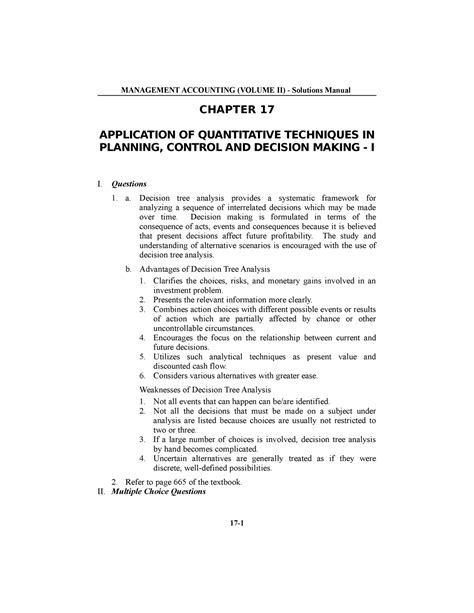 MANAGEMENT ACCOUNTING (VOLUME II) - Solutions Manual

CHAPTER 17

APPLICATION OF QUANTITATIVE TECHNIQUES IN PLANNING, CONTROL AND DECISION MAKING - I

I. Questions

1. a. Decision tree analysis provides a systematic framework for analyzing a sequence of interrelated decisions which may be made over time. Decision making is formulated in terms of the consequence of acts, events and consequences because it is believed that present decisions affect future profitability. The study and understanding of alternative scenarios is encouraged with the use of decision tree analysis.

b. Advantages of Decision Tree Analysis
1. Clarifies the choices, risks, and monetary gains involved in an investment problem.
2. Presents the relevant information more clearly.
3. Combines action choices with different possible events or results of action which are partially affected by chance or other uncontrollable circumstances.
4. Encourages the focus on the relationship between current and future decisions.
5. Utilizes such analytical techniques as present value and discounted cash flow.
6. Considers various alternatives with greater ease.

Weaknesses of Decision Tree Analysis
1. Not all events that can happen can be/are identified.
2. Not all the decisions that must be made on a subject under analysis are listed because choices are usually not restricted to two or three.
3. If a large number of choices is involved, decision tree analysis by hand becomes complicated.
4. Uncertain alternatives are generally treated as if they were discrete, well-defined possibilities.

2. Refer to page 665 of the textbook.

II. Multiple Choice Questions

17-1